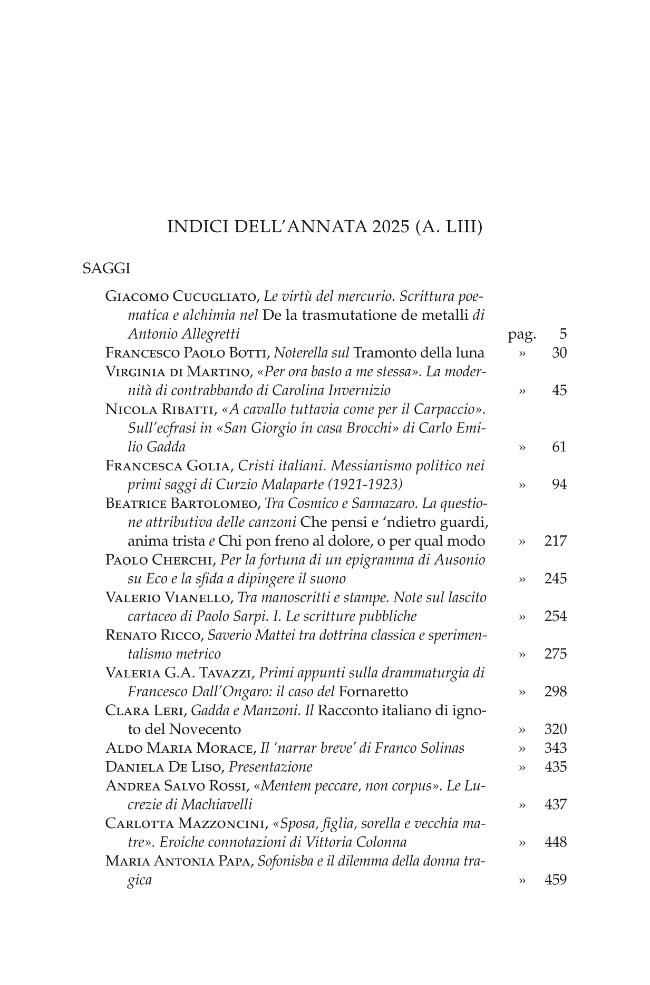 INDICI DELL'ANNATA 2025 (A. LIII)

SAGGI

Giacomo Cucugliato, Le virtù del mercurio. Scrittura poematica e alchimia nel De la trasmutatione de metalli di Antonio Allegretti pag. 5

Francesco Paolo Botti, Noterella sul Tramonto della luna » 30

Virginia di Martino, «Per ora basto a me stessa». La modernità di contrabbando di Carolina Invernizio » 45

Nicola Ribatti, «A cavallo tuttavia come per il Carpaccio». Sull'ecfrasi in «San Giorgio in casa Brocchi» di Carlo Emilio Gadda » 61

Francesca Golia, Cristi italiani. Messianismo politico nei primi saggi di Curzio Malaparte (1921-1923) » 94

Beatrice Bartolomeo, Tra Cosmico e Sannazaro. La questione attributiva delle canzoni Che pensi e 'ndietro guardi, anima trista e Chi pon freno al dolore, o per qual modo » 217

Paolo Cherchi, Per la fortuna di un epigramma di Ausonio su Eco e la sfida a dipingere il suono » 245

Valerio Vianello, Tra manoscritti e stampe. Note sul lascito cartaceo di Paolo Sarpi. I. Le scritture pubbliche » 254

Renato Ricco, Saverio Mattei tra dottrina classica e sperimentalismo metrico » 275

Valeria G.A. Tavazzi, Primi appunti sulla drammaturgia di Francesco Dall'Ongaro: il caso del Fornaretto » 298

Clara Leri, Gadda e Manzoni. Il Racconto italiano di ignoto del Novecento » 320

Aldo Maria Morace, Il 'narrar breve' di Franco Solinas » 343

Daniela De Liso, Presentazione » 435

Andrea Salvo Rossi, «Mentem peccare, non corpus». Le Lucrezie di Machiavelli » 437

Carlotta Mazzoncini, «Sposa, figlia, sorella e vecchia matre». Eroiche connotazioni di Vittoria Colonna » 448

Maria Antonia Papa, Sofonisba e il dilemma della donna tragica » 459